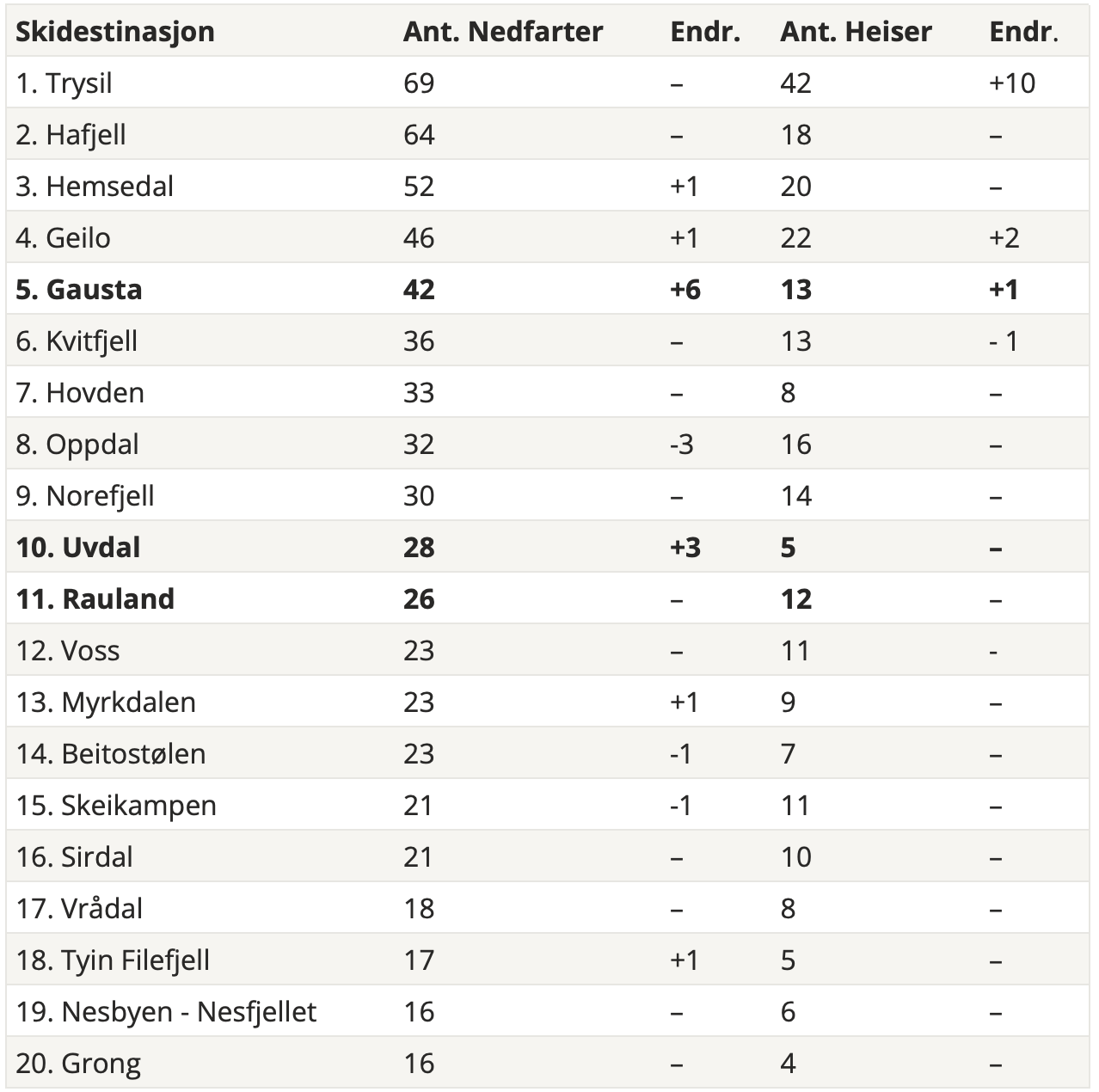 | Skidestinasjon | Ant. Nedfarter | Endr. | Ant. Heiser | Endr. |
|---|---|---|---|---|
| 1. Trysil | 69 | – | 42 | +10 |
| 2. Hafjell | 64 | – | 18 | – |
| 3. Hemsedal | 52 | +1 | 20 | – |
| 4. Geilo | 46 | +1 | 22 | +2 |
| **5. Gausta** | **42** | **+6** | **13** | **+1** |
| 6. Kvitfjell | 36 | – | 13 | - 1 |
| 7. Hovden | 33 | – | 8 | – |
| 8. Oppdal | 32 | -3 | 16 | – |
| 9. Norefjell | 30 | – | 14 | – |
| **10. Uvdal** | **28** | **+3** | **5** | **–** |
| **11. Rauland** | **26** | – | **12** | – |
| 12. Voss | 23 | – | 11 | - |
| 13. Myrkdalen | 23 | +1 | 9 | – |
| 14. Beitostølen | 23 | -1 | 7 | – |
| 15. Skeikampen | 21 | -1 | 11 | – |
| 16. Sirdal | 21 | – | 10 | – |
| 17. Vrådal | 18 | – | 8 | – |
| 18. Tyin Filefjell | 17 | +1 | 5 | – |
| 19. Nesbyen - Nesfjellet | 16 | – | 6 | – |
| 20. Grong | 16 | – | 4 | – |